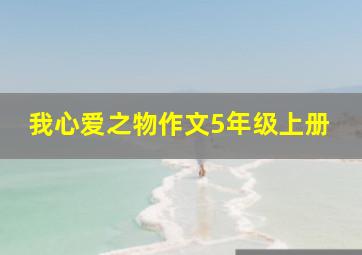 我心爱之物作文5年级上册